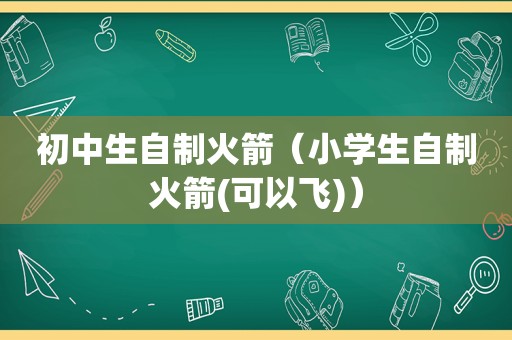 初中生自制火箭（小学生自制火箭(可以飞)）